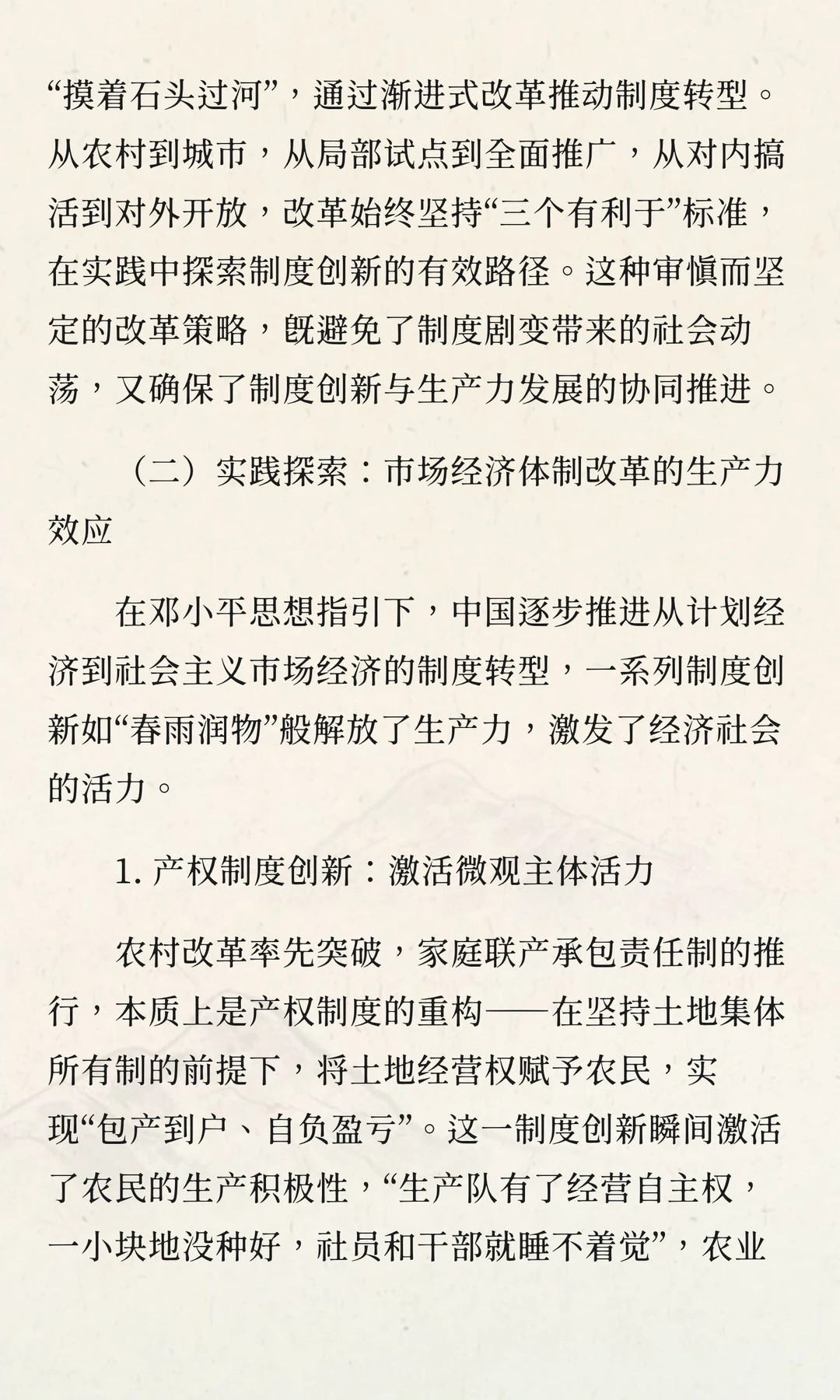 “摸着石头过河”，通过渐进式改革推动制度转型。从农村到城市，从局部试点到全面推广，从对内搞活到对外开放，改革始终坚持“三个有利于”标准，在实践中探索制度创新的有效路径。这种审慎而坚定的改革策略，既避免了制度剧变带来的社会动荡，又确保了制度创新与生产力发展的协同推进。

（二）实践探索：市场经济体制改革的生产力效应

在邓小平思想指引下，中国逐步推进从计划经济到社会主义市场经济的制度转型，一系列制度创新如“春雨润物”般解放了生产力，激发了经济社会的活力。

1. 产权制度创新：激活微观主体活力

农村改革率先突破，家庭联产承包责任制的推行，本质上是产权制度的重构——在坚持土地集体所有制的前提下，将土地经营权赋予农民，实现“包产到户、自负盈亏”。这一制度创新瞬间激活了农民的生产积极性，“生产队有了经营自主权，一小块地没种好，社员和干部就睡不着觉”，农业